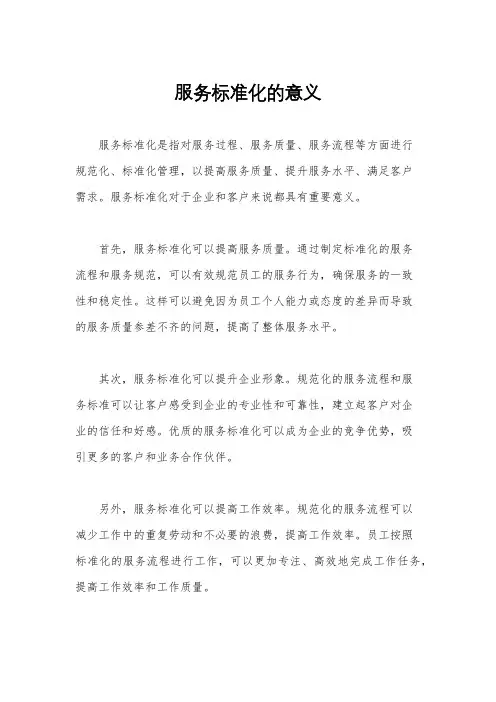 服务标准化的意义

服务标准化是指对服务过程、服务质量、服务流程等方面进行规范化、标准化管理，以提高服务质量、提升服务水平、满足客户需求。服务标准化对于企业和客户来说都具有重要意义。

首先，服务标准化可以提高服务质量。通过制定标准化的服务流程和服务规范，可以有效规范员工的服务行为，确保服务的一致性和稳定性。这样可以避免因为员工个人能力或态度的差异而导致的服务质量参差不齐的问题，提高了整体服务水平。

其次，服务标准化可以提升企业形象。规范化的服务流程和服务标准可以让客户感受到企业的专业性和可靠性，建立起客户对企业的信任和好感。优质的服务标准化可以成为企业的竞争优势，吸引更多的客户和业务合作伙伴。

另外，服务标准化可以提高工作效率。规范化的服务流程可以减少工作中的重复劳动和不必要的浪费，提高工作效率。员工按照标准化的服务流程进行工作，可以更加专注、高效地完成工作任务，提高工作效率和工作质量。